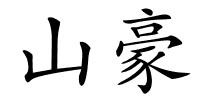 山豪